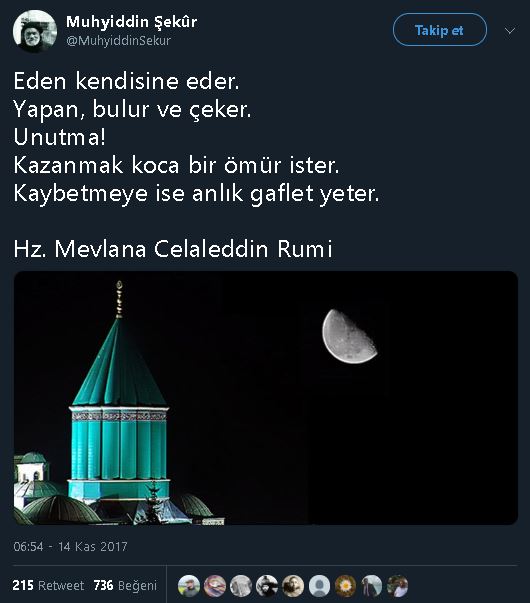 Muhyiddin Şekûr
@MuhyiddinSekur

Takip et

Eden kendisine eder.
Yapan, bulur ve çeker.
Unutma!
Kazanmak koca bir ömür ister.
Kaybetmeye ise anlık gaflet yeter.

Hz. Mevlana Celaleddin Rumi

06:54 - 14 Kas 2017

215 Retweet 736 Beğeni